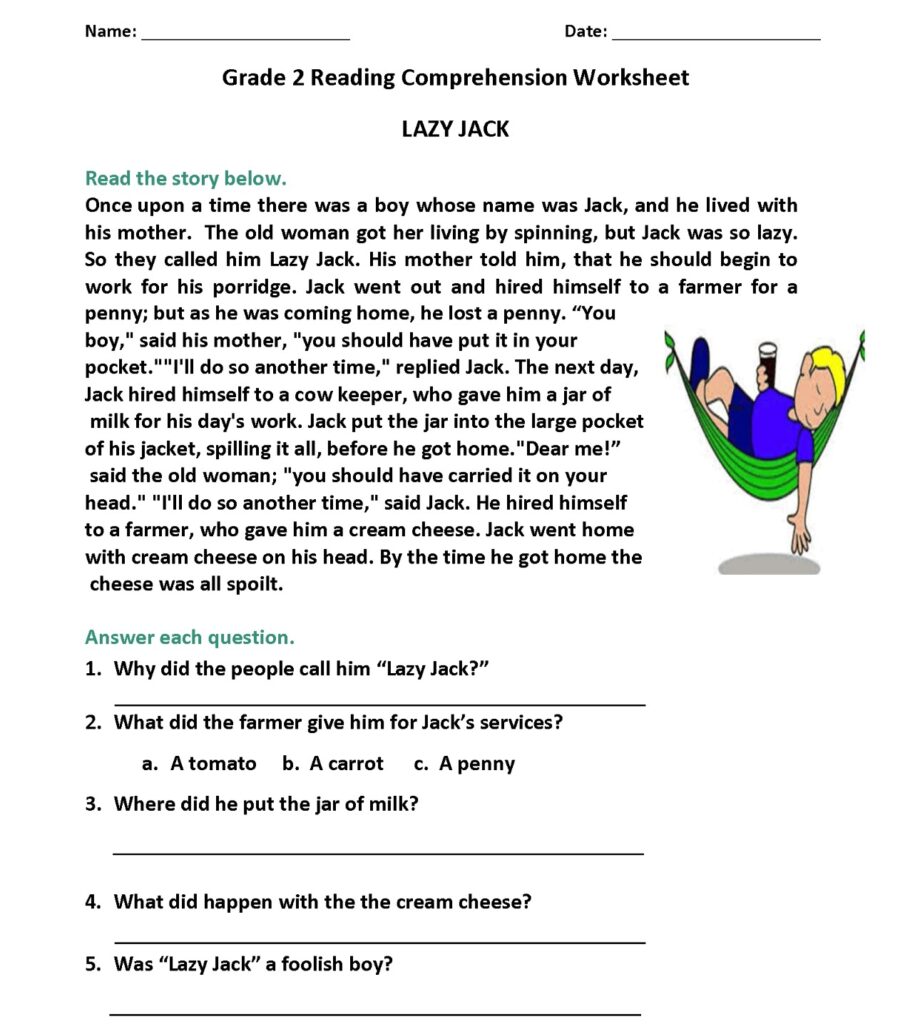 Name: ______________________ Date: ______________________

Grade 2 Reading Comprehension Worksheet

LAZY JACK

Read the story below.

Once upon a time there was a boy whose name was Jack, and he lived with his mother. The old woman got her living by spinning, but Jack was so lazy. So they called him Lazy Jack. His mother told him, that he should begin to work for his porridge. Jack went out and hired himself to a farmer for a penny; but as he was coming home, he lost a penny. “You boy," said his mother, "you should have put it in your pocket.""I'll do so another time," replied Jack. The next day, Jack hired himself to a cow keeper, who gave him a jar of milk for his day's work. Jack put the jar into the large pocket of his jacket, spilling it all, before he got home."Dear me!” said the old woman; "you should have carried it on your head." "I'll do so another time," said Jack. He hired himself to a farmer, who gave him a cream cheese. Jack went home with cream cheese on his head. By the time he got home the cheese was all spoilt.

Answer each question.

1. Why did the people call him “Lazy Jack?”

______________________

2. What did the farmer give him for Jack’s services?

a. A tomato b. A carrot c. A penny

3. Where did he put the jar of milk?

______________________

4. What did happen with the the cream cheese?

______________________

5. Was “Lazy Jack” a foolish boy?

______________________